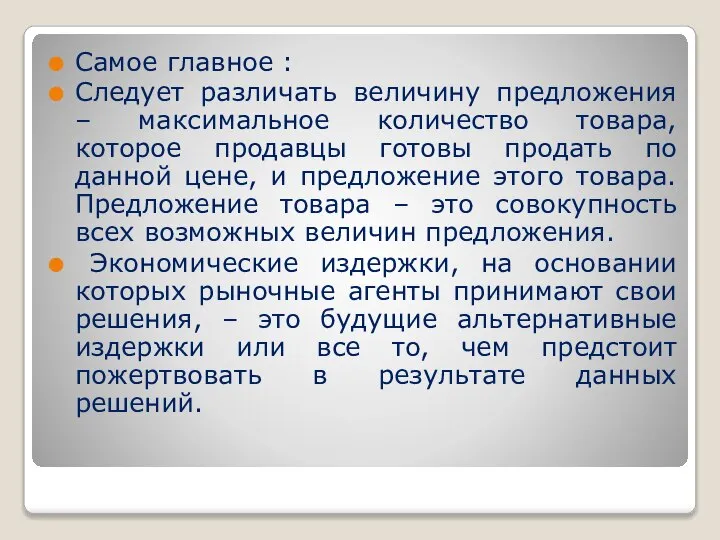 Самое главное :

Следует различать величину предложения – максимальное количество товара, которое продавцы готовы продать по данной цене, и предложение этого товара. Предложение товара – это совокупность всех возможных величин предложения.

Экономические издержки, на основании которых рыночные агенты принимают свои решения, – это будущие альтернативные издержки или все то, чем предстоит пожертвовать в результате данных решений.